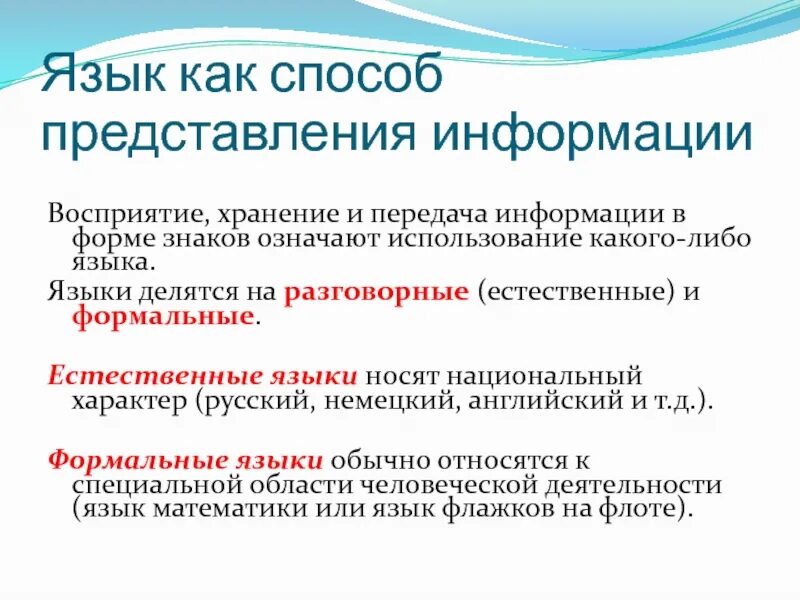 Язык как способ представления информации

Восприятие, хранение и передача информации в форме знаков означают использование какого-либо языка.

Языки делятся на разговорные (естественные) и формальные.

Естественные языки носят национальный характер (русский, немецкий, английский и т.д.).

Формальные языки обычно относятся к специальной области человеческой деятельности (язык математики или язык флажков на флоте).